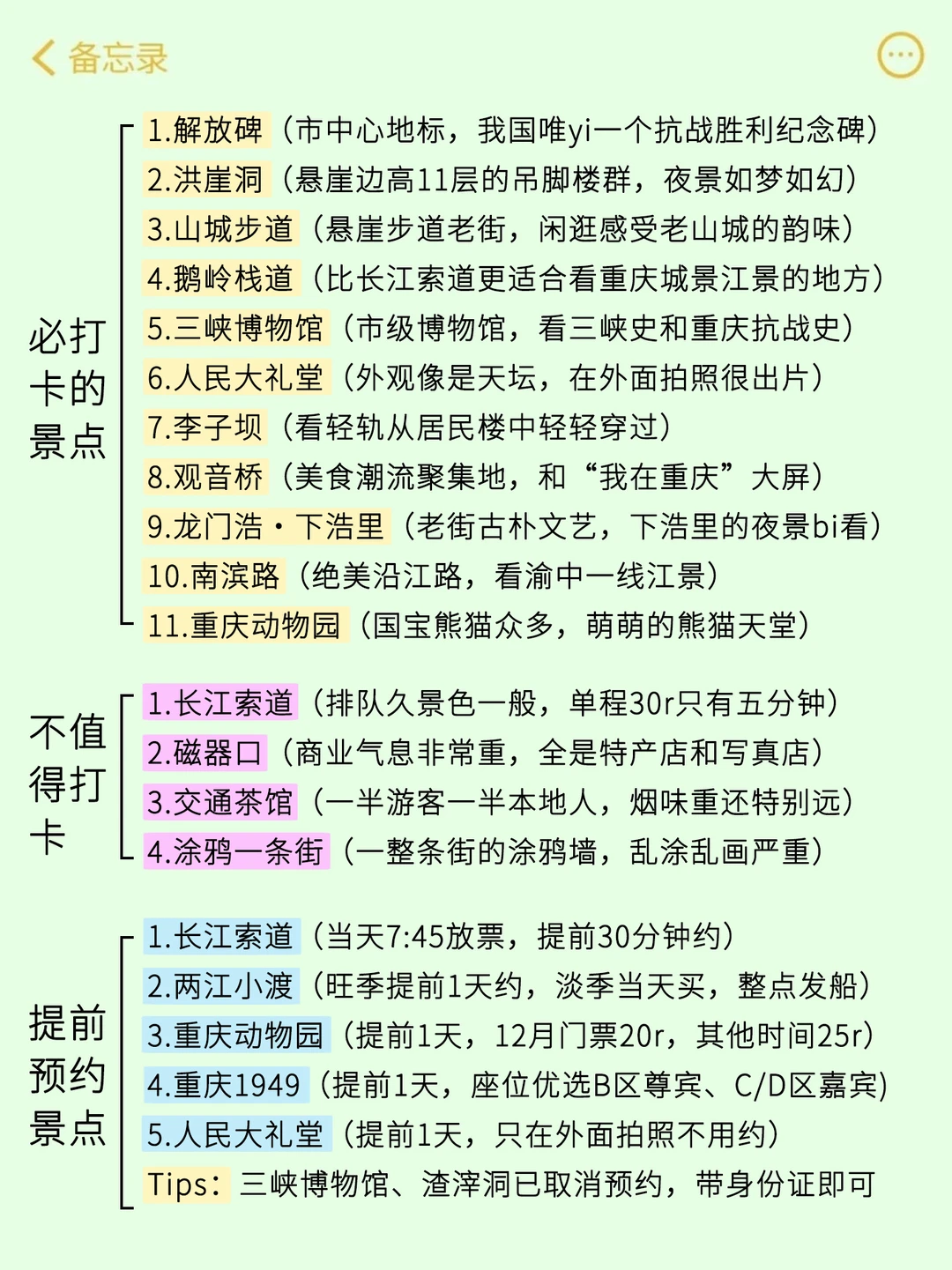 备忘录

必打卡的景点

1.解放碑（市中心地标，我国唯yi一个抗战胜利纪念碑）
2.洪崖洞（悬崖边高11层的吊脚楼群，夜景如梦如幻）
3.山城步道（悬崖步道老街，闲逛感受老山城的韵味）
4.鹅岭栈道（比长江索道更适合看重庆城景江景的地方）
5.三峡博物馆（市级博物馆，看三峡史和重庆抗战史）
6.人民大礼堂（外观像是天坛，在外面拍照很出片）
7.李子坝（看轻轨从居民楼中轻轻穿过）
8.观音桥（美食潮流聚集地，和“我在重庆”大屏）
9.龙门浩·下浩里（老街古朴文艺，下浩里的夜景bi看）
10.南滨路（绝美沿江路，看渝中一线江景）
11.重庆动物园（国宝熊猫众多，萌萌的熊猫天堂）

不值得打卡

1.长江索道（排队久景色一般，单程30r只有五分钟）
2.磁器口（商业气息非常重，全是特产店和写真店）
3.交通茶馆（一半游客一半本地人，烟味重还特别远）
4.涂鸦一条街（一整条街的涂鸦墙，乱涂乱画严重）

提前预约景点

1.长江索道（当天7:45放票，提前30分钟约）
2.两江小渡（旺季提前1天约，淡季当天买，整点发船）
3.重庆动物园（提前1天，12月门票20r，其他时间25r）
4.重庆1949（提前1天，座位优选B区尊宾、C/D区嘉宾）
5.人民大礼堂（提前1天，只在外面拍照不用约）
Tips：三峡博物馆、渣滓洞已取消预约，带身份证即可